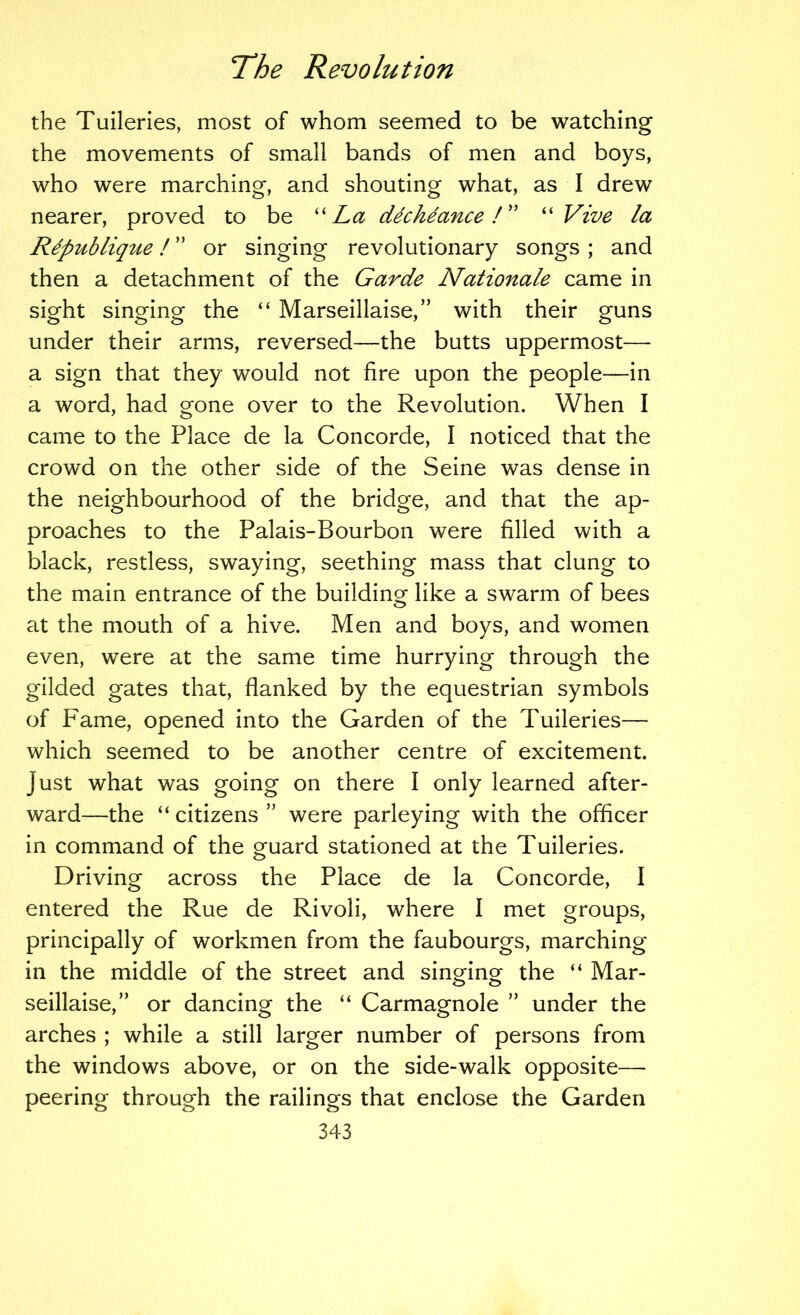 The Revolution

the Tuileries, most of whom seemed to be watching the movements of small bands of men and boys, who were marching, and shouting what, as I drew nearer, proved to be "La déchéance!" "Vive la République!" or singing revolutionary songs; and then a detachment of the Garde Nationale came in sight singing the "Marseillaise," with their guns under their arms, reversed—the butts uppermost—a sign that they would not fire upon the people—in a word, had gone over to the Revolution. When I came to the Place de la Concorde, I noticed that the crowd on the other side of the Seine was dense in the neighbourhood of the bridge, and that the approaches to the Palais-Bourbon were filled with a black, restless, swaying, seething mass that clung to the main entrance of the building like a swarm of bees at the mouth of a hive. Men and boys, and women even, were at the same time hurrying through the gilded gates that, flanked by the equestrian symbols of Fame, opened into the Garden of the Tuileries—which seemed to be another centre of excitement. Just what was going on there I only learned afterward—the "citizens" were parleying with the officer in command of the guard stationed at the Tuileries.

Driving across the Place de la Concorde, I entered the Rue de Rivoli, where I met groups, principally of workmen from the faubourgs, marching in the middle of the street and singing the "Marseillaise," or dancing the "Carmagnole" under the arches; while a still larger number of persons from the windows above, or on the side-walk opposite—peering through the railings that enclose the Garden

343